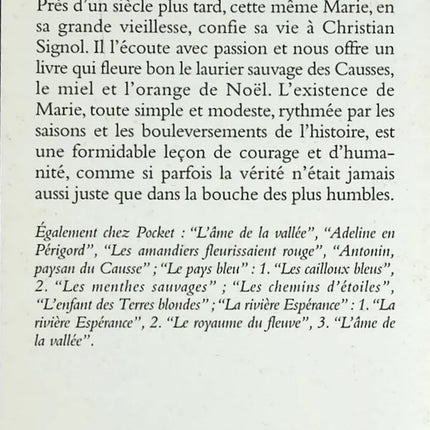 Près d'un siècle plus tard, cette même Marie, en sa grande vieillesse, confie sa vie à Christian Signol. Il l'écoute avec passion et nous offre un livre qui fleure bon le laurier sauvage des Causses, le miel et l'orange de Noël. L'existence de Marie, toute simple et modeste, rythmée par les saisons et les bouleversements de l'histoire, est une formidable leçon de courage et d'humanité, comme si parfois la vérité n'était jamais aussi juste que dans la bouche des plus humbles.

Également chez Pocket : "L'âme de la vallée", "Adeline en Périgord", "Les amandiers fleurissaient rouge", "Antonin, paysan du Causse" ; "Le pays bleu" : 1. "Les cailloux bleus", 2. "Les menthes sauvages" ; "Les chemins d'étoiles", "L'enfant des Terres blondes" ; "La rivière Espérance" : 1. "La rivière Espérance", 2. "Le royaume du fleuve", 3. "L'âme de la vallée".